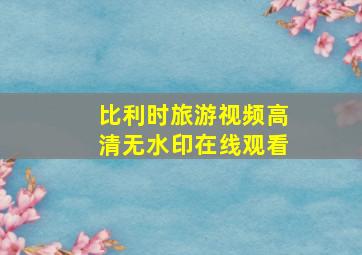 比利时旅游视频高清无水印在线观看